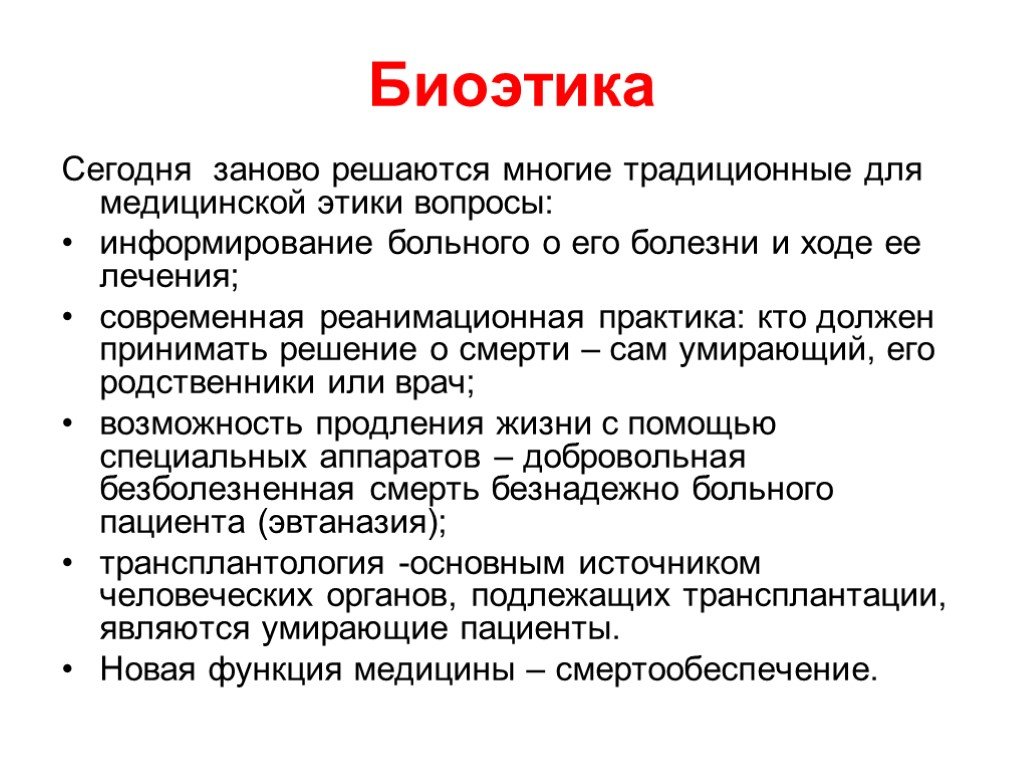 Биоэтика

Сегодня  заново решаются многие традиционные для медицинской этики вопросы:

• информирование больного о его болезни и ходе ее лечения;
• современная реанимационная практика: кто должен принимать решение о смерти – сам умирающий, его родственники или врач;
• возможность продления жизни с помощью специальных аппаратов – добровольная безболезненная смерть безнадежно больного пациента (эвтаназия);
• трансплантология -основным источником человеческих органов, подлежащих трансплантации, являются умирающие пациенты.
• Новая функция медицины – смертообеспечение.